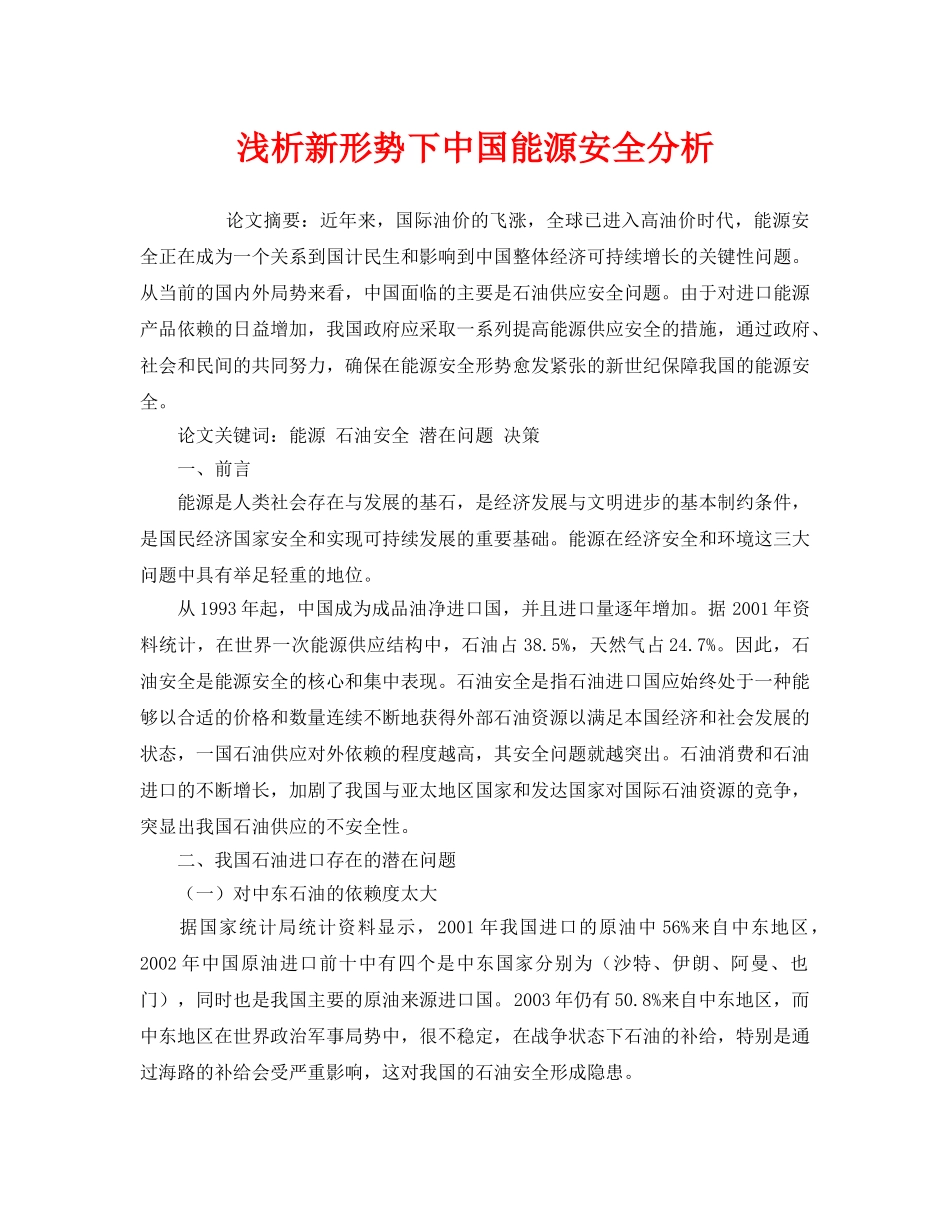 浅析新形势下中国能源安全分析

论文摘要：近年来，国际油价的飞涨，全球已进入高油价时代，能源安全正在成为一个关系到国计民生和影响到中国整体经济可持续增长的关键性问题。从当前的国内外局势来看，中国面临的主要是石油供应安全问题。由于对进口能源产品依赖的日益增加，我国政府应采取一系列提高能源供应安全的措施，通过政府、社会和民间的共同努力，确保在能源安全形势愈发紧张的新世纪保障我国的能源安全。

论文关键词：能源 石油安全 潜在问题 决策

一、前言

能源是人类社会存在与发展的基石，是经济发展与文明进步的基本制约条件，是国民经济国家安全和实现可持续发展的重要基础。能源在经济安全和环境这三大问题中具有举足轻重的地位。

从1993年起，中国成为成品油净进口国，并且进口量逐年增加。据2001年资料统计，在世界一次能源供应结构中，石油占38.5%，天然气占24.7%。因此，石油安全是能源安全的核心和集中表现。石油安全是指石油进口国应始终处于一种能够以合适的价格和数量连续不断地获得外部石油资源以满足本国经济和社会发展的状态，一国石油供应对外依赖的程度越高，其安全问题就越突出。石油消费和石油进口的不断增长，加剧了我国与亚太地区国家和发达国家对国际石油资源的竞争，突显出我国石油供应的不安全性。

二、我国石油进口存在的潜在问题

（一）对中东石油的依赖度太大

据国家统计局统计资料显示，2001年我国进口的原油中56%来自中东地区，2002年中国原油进口前十中有四个是中东国家分别为（沙特、伊朗、阿曼、也门），同时也是我国主要的原油来源进口国。2003年仍有50.8%来自中东地区，而中东地区在世界政治军事局势中，很不稳定，在战争状态下石油的补给，特别是通过海路的补给会受严重影响，这对我国的石油安全形成隐患。